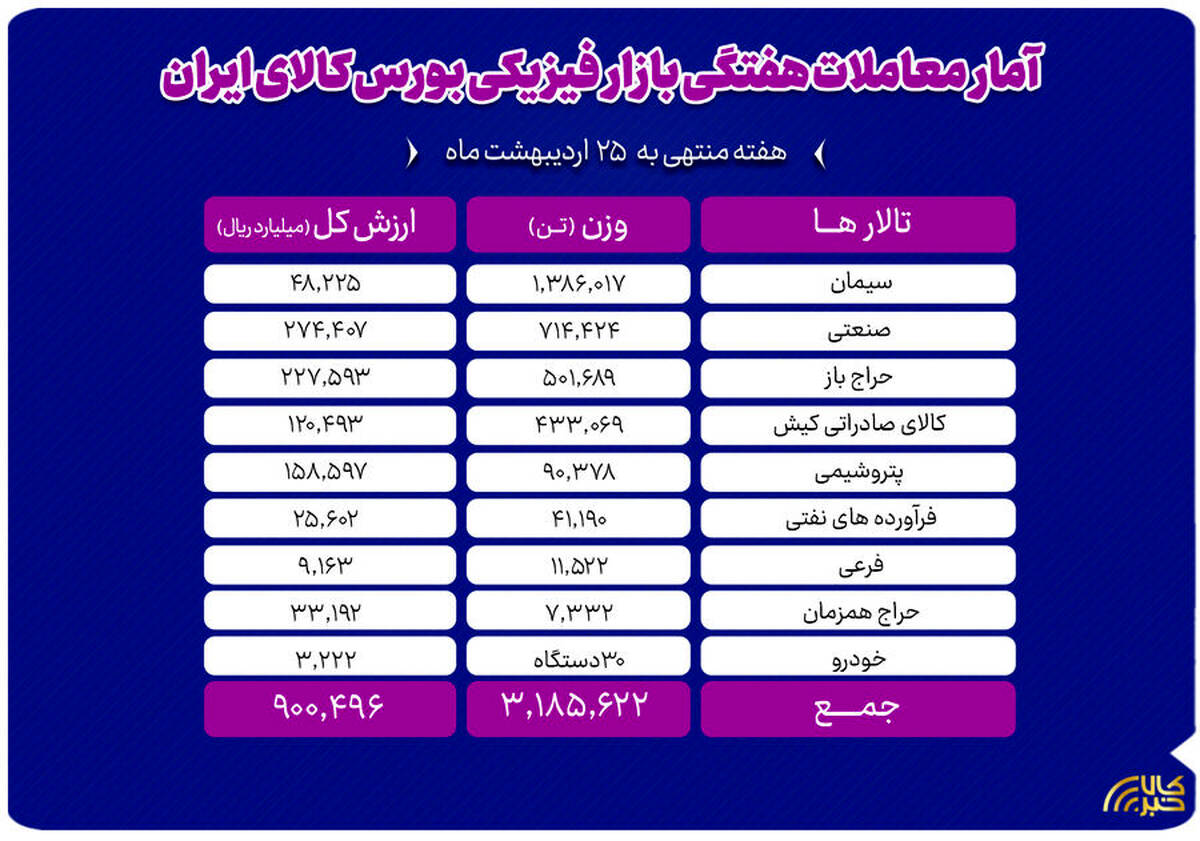 آمار معاملات هفتگی بازار فیزیکی بورس کالای ایران

هفته منتهی به ۲۵ اردیبهشت ماه

| تالار هـــا | وزن (تـن) | ارزش کل (میلیارد ریال) |
|---|---|---|
| سیمان | ۱,۳۸۶,۰۱۷ | ۴۸,۲۲۵ |
| صنعتی | ۷۱۴,۴۲۴ | ۲۷۴,۴۰۷ |
| حراج باز | ۵۰۱,۶۸۹ | ۲۲۷,۵۹۳ |
| کالای صادراتی کیش | ۴۳۳,۰۶۹ | ۱۲۰,۴۹۳ |
| پتروشیمی | ۹۰,۳۷۸ | ۱۵۸,۵۹۷ |
| فرآورده های نفتی | ۴۱,۱۹۰ | ۲۵,۶۰۲ |
| فرعی | ۱۱,۵۲۲ | ۹,۱۶۳ |
| حراج همزمان | ۷,۳۳۲ | ۳۳,۱۹۲ |
| خودرو | ۳۰دستگاه | ۳,۲۲۲ |
| جمـــع | ۳,۱۸۵,۶۲۲ | ۹۰۰,۴۹۶ |

کالا خبر